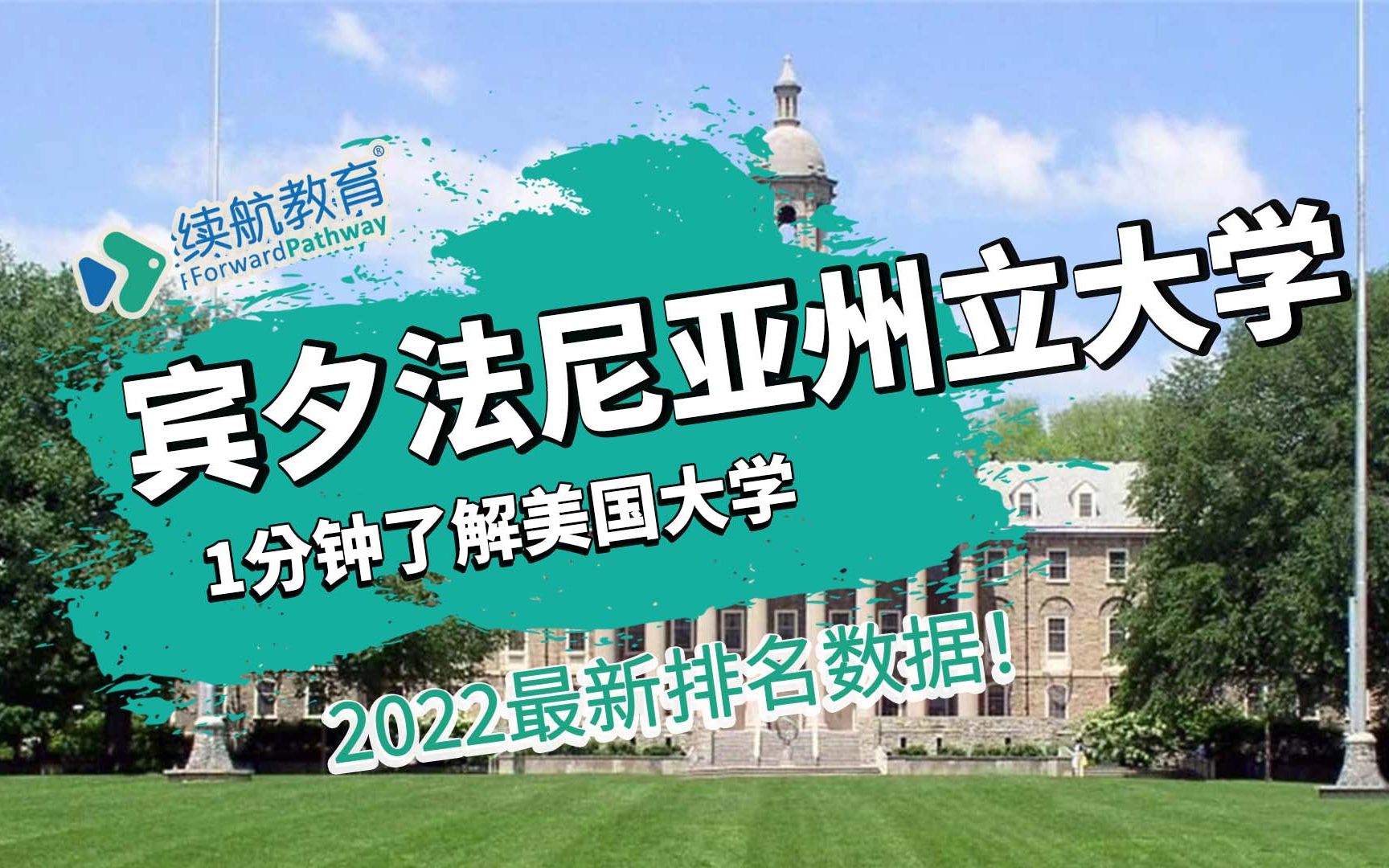 续航教育®
ForwardPathway

宾夕法尼亚州立大学

1分钟了解美国大学

2022最新排名数据!